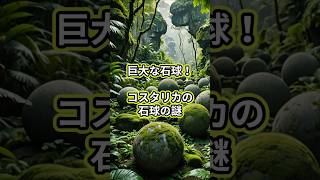 巨大な石球！

コスタリカの
石球の謎